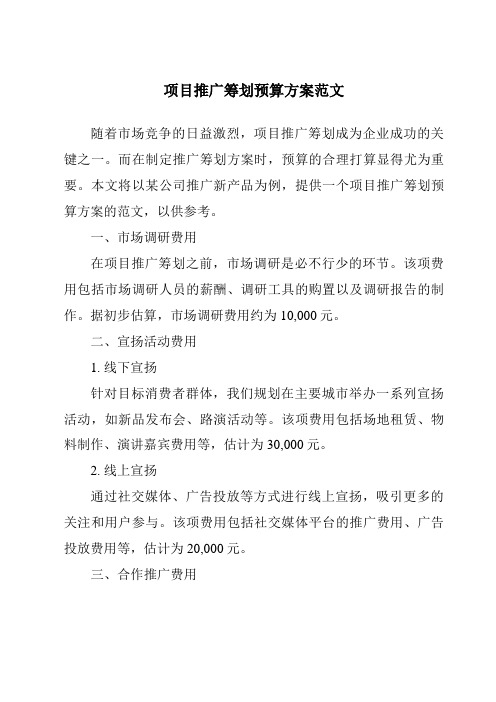 项目推广筹划预算方案范文

随着市场竞争的日益激烈，项目推广筹划成为企业成功的关键之一。而在制定推广筹划方案时，预算的合理打算显得尤为重要。本文将以某公司推广新产品为例，提供一个项目推广筹划预算方案的范文，以供参考。

一、市场调研费用

在项目推广筹划之前，市场调研是必不行少的环节。该项费用包括市场调研人员的薪酬、调研工具的购置以及调研报告的制作。据初步估算，市场调研费用约为 10,000 元。

二、宣扬活动费用

1. 线下宣扬

针对目标消费者群体，我们规划在主要城市举办一系列宣扬活动，如新品发布会、路演活动等。该项费用包括场地租赁、物料制作、演讲嘉宾费用等，估计为 30,000 元。

2. 线上宣扬

通过社交媒体、广告投放等方式进行线上宣扬，吸引更多的关注和用户参与。该项费用包括社交媒体平台的推广费用、广告投放费用等，估计为 20,000 元。

三、合作推广费用